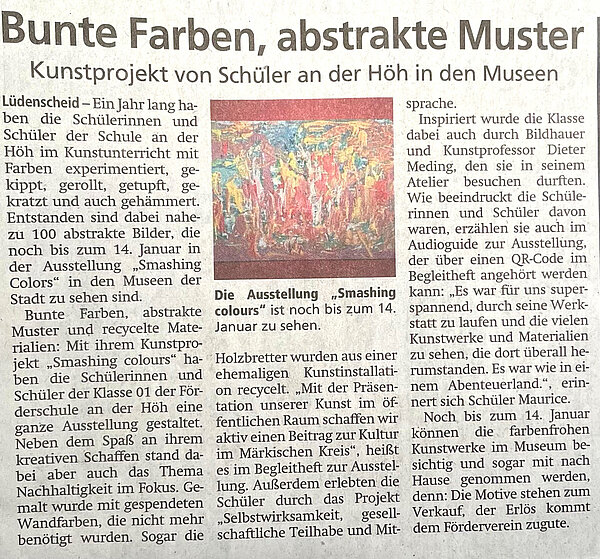 Bunte Farben, abstrakte Muster

Kunstprojekt von Schüler an der Höh in den Museen

Lüdenscheid – Ein Jahr lang haben die Schülerinnen und Schüler der Schule an der Höh im Kunstunterricht mit Farben experimentiert, gekippt, gerollt, getupft, gekratzt und auch gehämmert. Entstanden sind dabei nahezu 100 abstrakte Bilder, die noch bis zum 14. Januar in der Ausstellung „Smashing Colors" in den Museen der Stadt zu sehen sind.

Bunte Farben, abstrakte Muster und recycelte Materialien: Mit ihrem Kunstprojekt „Smashing colours" haben die Schülerinnen und Schüler der Klasse 01 der Förderschule an der Höh eine ganze Ausstellung gestaltet. Neben dem Spaß an ihrem kreativen Schaffen stand dabei aber auch das Thema Nachhaltigkeit im Fokus. Gemalt wurde mit gespendeten Wandfarben, die nicht mehr benötigt wurden. Sogar die

Die Ausstellung „Smashing colours" ist noch bis zum 14. Januar zu sehen.

Holzbretter wurden aus einer ehemaligen Kunstinstallation recycelt. „Mit der Präsentation unserer Kunst im öffentlichen Raum schaffen wir aktiv einen Beitrag zur Kultur im Märkischen Kreis", heißt es im Begleitheft zur Ausstellung. Außerdem erlebten die Schüler durch das Projekt „Selbstwirksamkeit, gesellschaftliche Teilhabe und Mitsprache.

Inspiriert wurde die Klasse dabei auch durch Bildhauer und Kunstprofessor Dieter Meding, den sie in seinem Atelier besuchen durften. Wie beeindruckt die Schülerinnen und Schüler davon waren, erzählen sie auch im Audioguide zur Ausstellung, der über einen QR-Code im Begleitheft angehört werden kann: „Es war für uns superspannend, durch seine Werkstatt zu laufen und die vielen Kunstwerke und Materialien zu sehen, die dort überall herumstanden. Es war wie in einem Abenteuerland.", erinnert sich Schüler Maurice.

Noch bis zum 14. Januar können die farbenfrohen Kunstwerke im Museum besichtig und sogar mit nach Hause genommen werden, denn: Die Motive stehen zum Verkauf, der Erlös kommt dem Förderverein zugute.